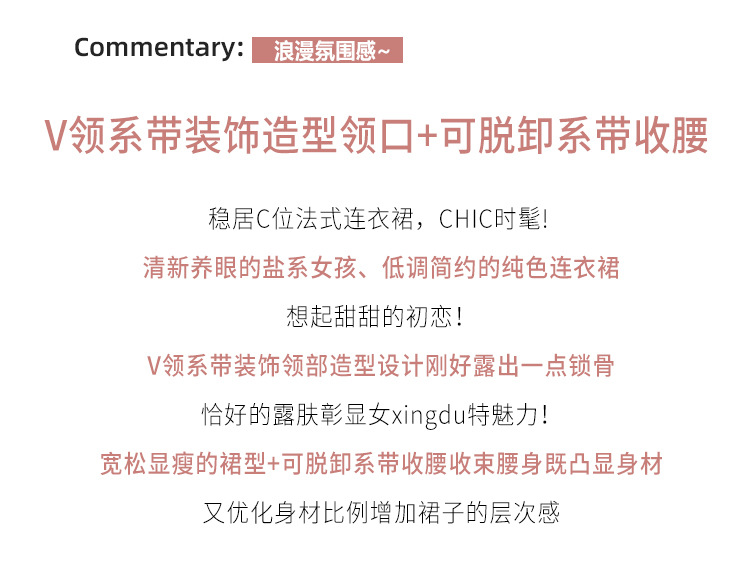 Commentary: 浪漫氛围感~

V领系带装饰造型领口+可脱卸系带收腰

稳居C位法式连衣裙，CHIC时髦!

清新养眼的盐系女孩、低调简约的纯色连衣裙

想起甜甜的初恋!

V领系带装饰领部造型设计刚好露出一点锁骨

恰好的露肤彰显女xingdu特魅力!

宽松显瘦的裙型+可脱卸系带收腰收束腰身既凸显身材

又优化身材比例增加裙子的层次感